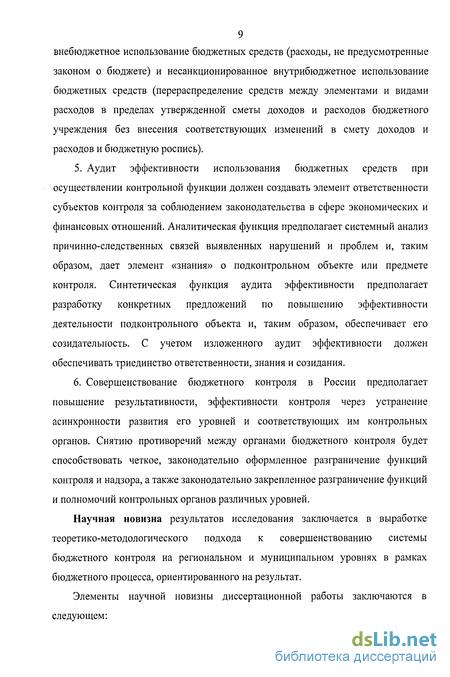 9

внебюджетное использование бюджетных средств (расходы, не предусмотренные законом о бюджете) и несанкционированное внутрибюджетное использование бюджетных средств (перераспределение средств между элементами и видами расходов в пределах утвержденной сметы доходов и расходов бюджетного учреждения без внесения соответствующих изменений в смету доходов и расходов и бюджетную роспись).

5. Аудит эффективности использования бюджетных средств при осуществлении контрольной функции должен создавать элемент ответственности субъектов контроля за соблюдением законодательства в сфере экономических и финансовых отношений. Аналитическая функция предполагает системный анализ причинно-следственных связей выявленных нарушений и проблем и, таким образом, дает элемент «знания» о подконтрольном объекте или предмете контроля. Синтетическая функция аудита эффективности предполагает разработку конкретных предложений по повышению эффективности деятельности подконтрольного объекта и, таким образом, обеспечивает его созидательность. С учетом изложенного аудит эффективности должен обеспечивать триединство ответственности, знания и созидания.

6. Совершенствование бюджетного контроля в России предполагает повышение результативности, эффективности контроля через устранение асинхронности развития его уровней и соответствующих им контрольных органов. Снятию противоречий между органами бюджетного контроля будет способствовать четкое, законодательно оформленное разграничение функций контроля и надзора, а также законодательно закрепленное разграничение функций и полномочий контрольных органов различных уровней.

Научная новизна результатов исследования заключается в выработке теоретико-методологического подхода к совершенствованию системы бюджетного контроля на региональном и муниципальном уровнях в рамках бюджетного процесса, ориентированного на результат.

Элементы научной новизны диссертационной работы заключаются в следующем:

dsLib.net
библиотека диссертаций